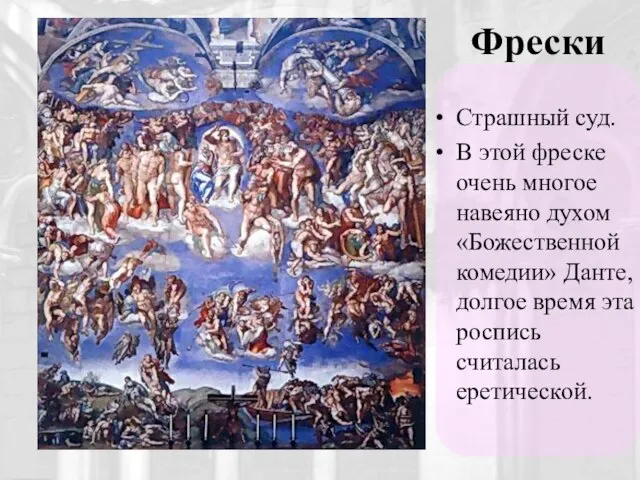 Фрески

• Страшный суд.
• В этой фреске очень многое навеяно духом «Божественной комедии» Данте, долгое время эта роспись считалась еретической.